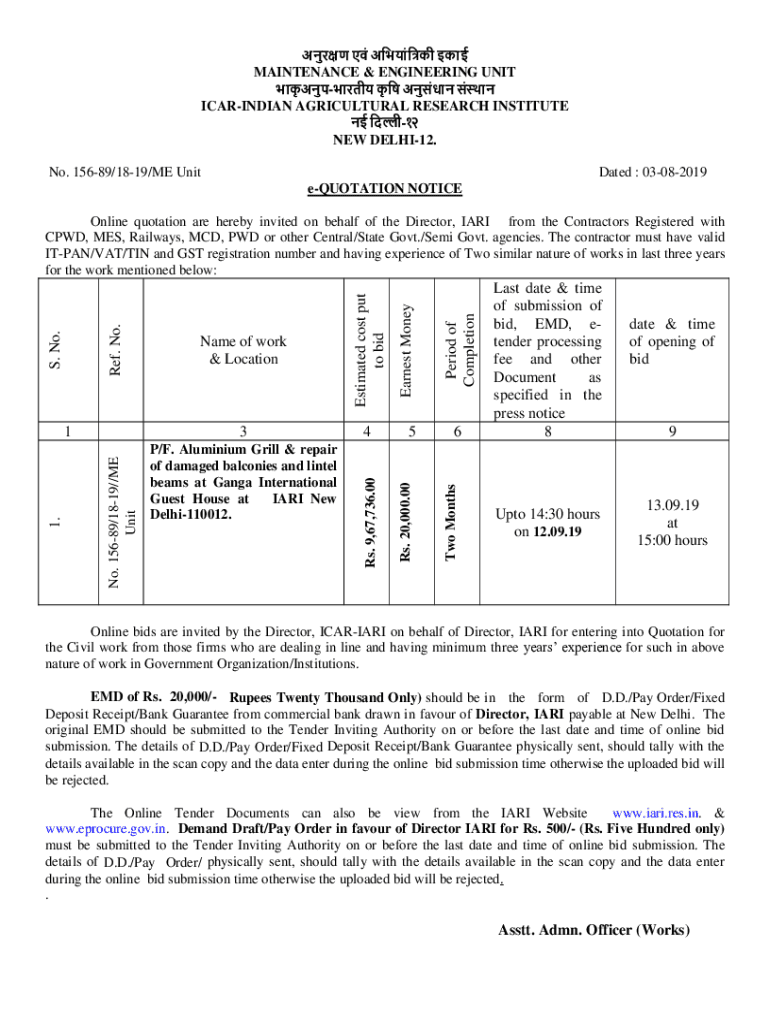 अनुरक्षण एवं अभियांत्रिकी इकाई
MAINTENANCE & ENGINEERING UNIT
भाकृअनुप-भारतीय कृषि अनुसंधान संस्थान
ICAR-INDIAN AGRICULTURAL RESEARCH INSTITUTE
नई दिल्ली-१२
NEW DELHI-12.

No. 156-89/18-19/ME Unit

Dated : 03-08-2019

e-QUOTATION NOTICE

Online quotation are hereby invited on behalf of the Director, IARI from the Contractors Registered with CPWD, MES, Railways, MCD, PWD or other Central/State Govt./Semi Govt. agencies. The contractor must have valid IT-PAN/VAT/TIN and GST registration number and having experience of Two similar nature of works in last three years for the work mentioned below:

| S. No. | Ref. No. | Name of work & Location | Estimated cost put to bid | Earnest Money | Period of Completion | Last date & time of submission of bid, EMD, e-tender processing fee and other Document as specified in the press notice | date & time of opening of bid |
|---|---|---|---|---|---|---|---|
| 1 | | 3 | 4 | 5 | 6 | 8 | 9 |
| 1. | No. 156-89/18-19/ME Unit | P/F. Aluminium Grill & repair of damaged balconies and lintel beams at Ganga International Guest House at IARI New Delhi-110012. | Rs. 9,67,736.00 | Rs. 20,000.00 | Two Months | Upto 14:30 hours on 12.09.19 | 13.09.19 at 15:00 hours |

Online bids are invited by the Director, ICAR-IARI on behalf of Director, IARI for entering into Quotation for the Civil work from those firms who are dealing in line and having minimum three years' experience for such in above nature of work in Government Organization/Institutions.

EMD of Rs. 20,000/- Rupees Twenty Thousand Only) should be in the form of D.D./Pay Order/Fixed Deposit Receipt/Bank Guarantee from commercial bank drawn in favour of Director, IARI payable at New Delhi. The original EMD should be submitted to the Tender Inviting Authority on or before the last date and time of online bid submission. The details of D.D./Pay Order/Fixed Deposit Receipt/Bank Guarantee physically sent, should tally with the details available in the scan copy and the data enter during the online bid submission time otherwise the uploaded bid will be rejected.

The Online Tender Documents can also be view from the IARI Website www.iari.res.in. & www.eprocure.gov.in. Demand Draft/Pay Order in favour of Director IARI for Rs. 500/- (Rs. Five Hundred only) must be submitted to the Tender Inviting Authority on or before the last date and time of online bid submission. The details of D.D./Pay Order/ physically sent, should tally with the details available in the scan copy and the data enter during the online bid submission time otherwise the uploaded bid will be rejected.
.

Asstt. Admn. Officer (Works)